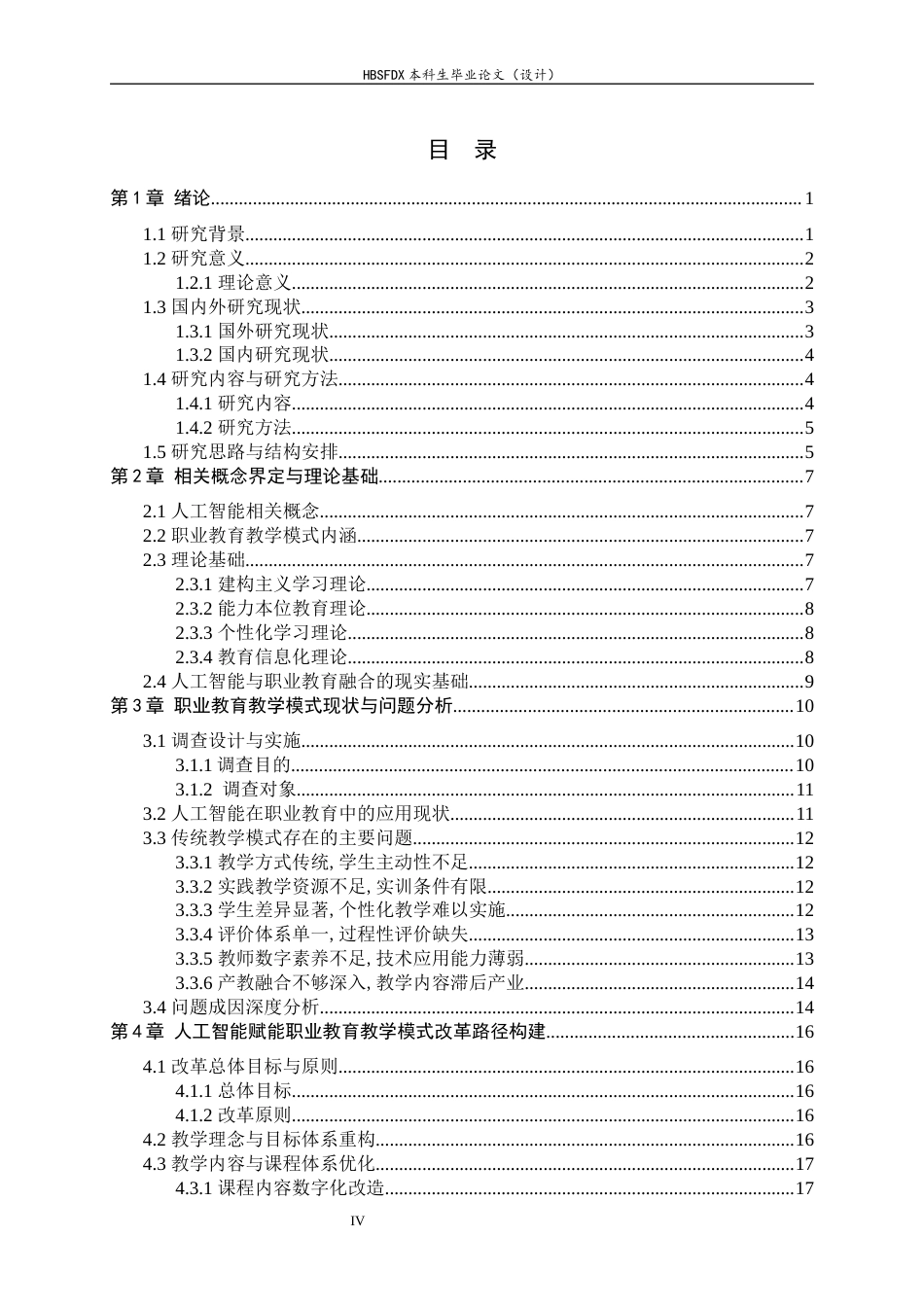 HBSFDX本科生毕业论文（设计）

目 录

第1章 绪论 1

1.1研究背景 1
1.2研究意义 2
1.2.1理论意义 2
1.3国内外研究现状 3
1.3.1国外研究现状 3
1.3.2国内研究现状 4
1.4研究内容与研究方法 4
1.4.1研究内容 4
1.4.2研究方法 5
1.5研究思路与结构安排 5
第2章 相关概念界定与理论基础 7

2.1人工智能相关概念 7
2.2职业教育教学模式内涵 7
2.3理论基础 7
2.3.1建构主义学习理论 7
2.3.2能力本位教育理论 8
2.3.3个性化学习理论 8
2.3.4教育信息化理论 8
2.4人工智能与职业教育融合的现实基础 9
第3章 职业教育教学模式现状与问题分析 10

3.1调查设计与实施 10
3.1.1调查目的 10
3.1.2 调查对象 11
3.2人工智能在职业教育中的应用现状 11
3.3传统教学模式存在的主要问题 12
3.3.1教学方式传统,学生主动性不足 12
3.3.2实践教学资源不足,实训条件有限 12
3.3.3学生差异显著,个性化教学难以实施 12
3.3.4评价体系单一,过程性评价缺失 13
3.3.5教师数字素养不足,技术应用能力薄弱 13
3.3.6产教融合不够深入,教学内容滞后产业 14
3.4问题成因深度分析 14
第4章 人工智能赋能职业教育教学模式改革路径构建 16

4.1改革总体目标与原则 16
4.1.1总体目标 16
4.1.2改革原则 16
4.2教学理念与目标体系重构 16
4.3教学内容与课程体系优化 17
4.3.1课程内容数字化改造 17

IV